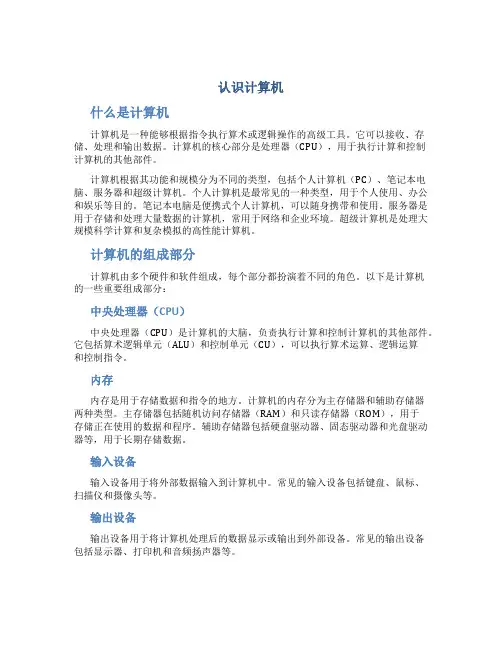 认识计算机

什么是计算机

计算机是一种能够根据指令执行算术或逻辑操作的高级工具。它可以接收、存储、处理和输出数据。计算机的核心部分是处理器（CPU），用于执行计算和控制计算机的其他部件。

计算机根据其功能和规模分为不同的类型，包括个人计算机（PC）、笔记本电脑、服务器和超级计算机。个人计算机是最常见的一种类型，用于个人使用、办公和娱乐等目的。笔记本电脑是便携式个人计算机，可以随身携带和使用。服务器是用于存储和处理大量数据的计算机，常用于网络和企业环境。超级计算机是处理大规模科学计算和复杂模拟的高性能计算机。

计算机的组成部分

计算机由多个硬件和软件组成，每个部分都扮演着不同的角色。以下是计算机的一些重要组成部分：

中央处理器（CPU）

中央处理器（CPU）是计算机的大脑，负责执行计算和控制计算机的其他部件。它包括算术逻辑单元（ALU）和控制单元（CU），可以执行算术运算、逻辑运算和控制指令。

内存

内存是用于存储数据和指令的地方。计算机的内存分为主存储器和辅助存储器两种类型。主存储器包括随机访问存储器（RAM）和只读存储器（ROM），用于存储正在使用的数据和程序。辅助存储器包括硬盘驱动器、固态驱动器和光盘驱动器等，用于长期存储数据。

输入设备

输入设备用于将外部数据输入到计算机中。常见的输入设备包括键盘、鼠标、扫描仪和摄像头等。

输出设备

输出设备用于将计算机处理后的数据显示或输出到外部设备。常见的输出设备包括显示器、打印机和音频扬声器等。